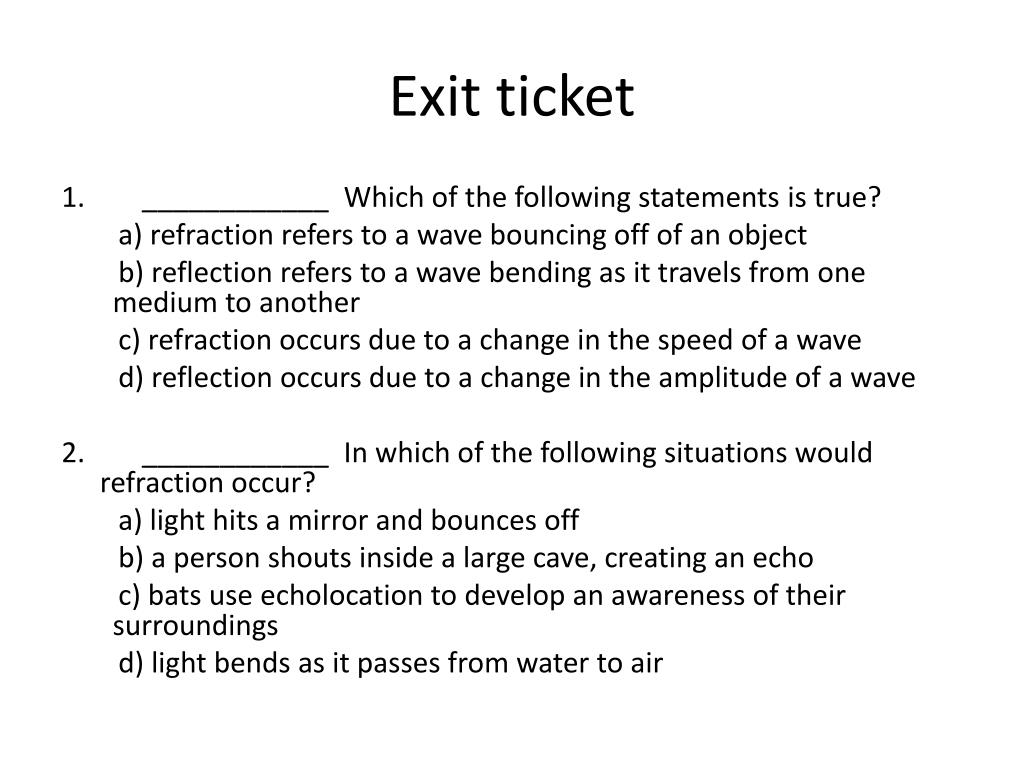 Exit ticket

1. ____________ Which of the following statements is true?

a) refraction refers to a wave bouncing off of an object

b) reflection refers to a wave bending as it travels from one medium to another

c) refraction occurs due to a change in the speed of a wave

d) reflection occurs due to a change in the amplitude of a wave

2. ____________ In which of the following situations would refraction occur?

a) light hits a mirror and bounces off

b) a person shouts inside a large cave, creating an echo

c) bats use echolocation to develop an awareness of their surroundings

d) light bends as it passes from water to air